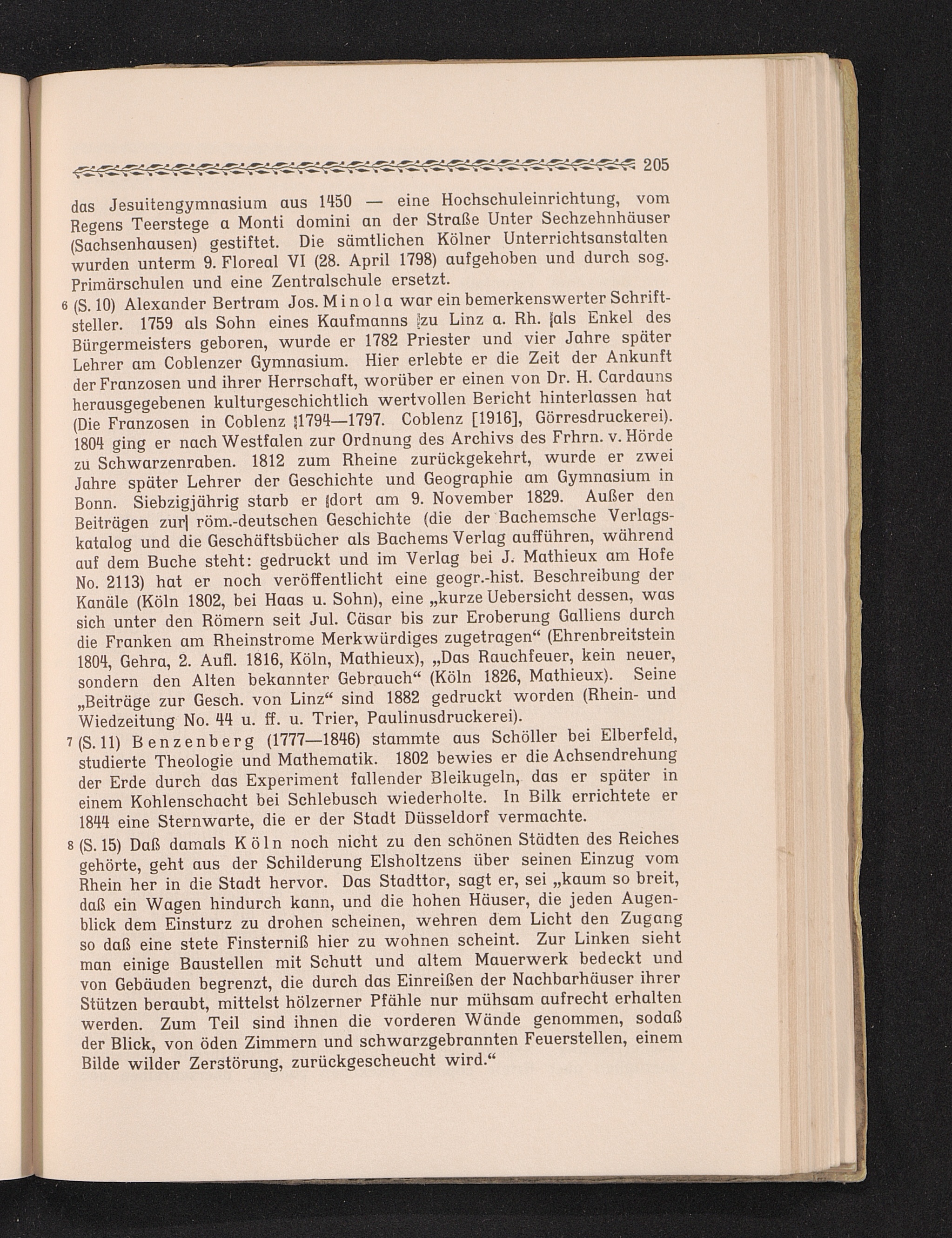 205

das Jesuitengymnasium aus 1450 — eine Hochschuleinrichtung, vom Regens Teerstege a Monti domini an der Straße Unter Sechzehnhäuser (Sachsenhausen) gestiftet. Die sämtlichen Kölner Unterrichtsanstalten wurden unterm 9. Floreal VI (28. April 1798) aufgehoben und durch sog. Primärschulen und eine Zentralschule ersetzt.

6 (S. 10) Alexander Bertram Jos. Minola war ein bemerkenswerter Schriftsteller. 1759 als Sohn eines Kaufmanns zu Linz a. Rh. als Enkel des Bürgermeisters geboren, wurde er 1782 Priester und vier Jahre später Lehrer am Coblenzer Gymnasium. Hier erlebte er die Zeit der Ankunft der Franzosen und ihrer Herrschaft, worüber er einen von Dr. H. Cardauns herausgegebenen kulturgeschichtlich wertvollen Bericht hinterlassen hat (Die Franzosen in Coblenz 1794—1797. Coblenz [1916], Görresdruckerei). 1804 ging er nach Westfalen zur Ordnung des Archivs des Frhrn. v. Hörde zu Schwarzenraben. 1812 zum Rheine zurückgekehrt, wurde er zwei Jahre später Lehrer der Geschichte und Geographie am Gymnasium in Bonn. Siebzigjährig starb er dort am 9. November 1829. Außer den Beiträgen zur röm.-deutschen Geschichte (die der Bachemsche Verlagskatalog und die Geschäftsbücher als Bachems Verlag aufführen, während auf dem Buche steht: gedruckt und im Verlag bei J. Mathieux am Hofe No. 2113) hat er noch veröffentlicht eine geogr.-hist. Beschreibung der Kanäle (Köln 1802, bei Haas u. Sohn), eine „kurze Uebersicht dessen, was sich unter den Römern seit Jul. Cäsar bis zur Eroberung Galliens durch die Franken am Rheinstrome Merkwürdiges zugetragen“ (Ehrenbreitstein 1804, Gehra, 2. Aufl. 1816, Köln, Mathieux), „Das Rauchfeuer, kein neuer, sondern den Alten bekannter Gebrauch“ (Köln 1826, Mathieux). Seine „Beiträge zur Gesch. von Linz“ sind 1882 gedruckt worden (Rhein- und Wiedzeitung No. 44 u. ff. u. Trier, Paulinusdruckerei).

7 (S. 11) Benzenberg (1777—1846) stammte aus Schöller bei Elberfeld, studierte Theologie und Mathematik. 1802 bewies er die Achsendrehung der Erde durch das Experiment fallender Bleikugeln, das er später in einem Kohlenschacht bei Schlebusch wiederholte. In Bilk errichtete er 1844 eine Sternwarte, die er der Stadt Düsseldorf vermachte.

8 (S. 15) Daß damals Köln noch nicht zu den schönen Städten des Reiches gehörte, geht aus der Schilderung Elsholtzens über seinen Einzug vom Rhein her in die Stadt hervor. Das Stadttor, sagt er, sei „kaum so breit, daß ein Wagen hindurch kann, und die hohen Häuser, die jeden Augenblick dem Einsturz zu drohen scheinen, wehren dem Licht den Zugang so daß eine stete Finsterniß hier zu wohnen scheint. Zur Linken sieht man einige Baustellen mit Schutt und altem Mauerwerk bedeckt und von Gebäuden begrenzt, die durch das Einreißen der Nachbarhäuser ihrer Stützen beraubt, mittelst hölzerner Pfähle nur mühsam aufrecht erhalten werden. Zum Teil sind ihnen die vorderen Wände genommen, sodaß der Blick, von öden Zimmern und schwarzgebrannten Feuerstellen, einem Bilde wilder Zerstörung, zurückgescheucht wird.“